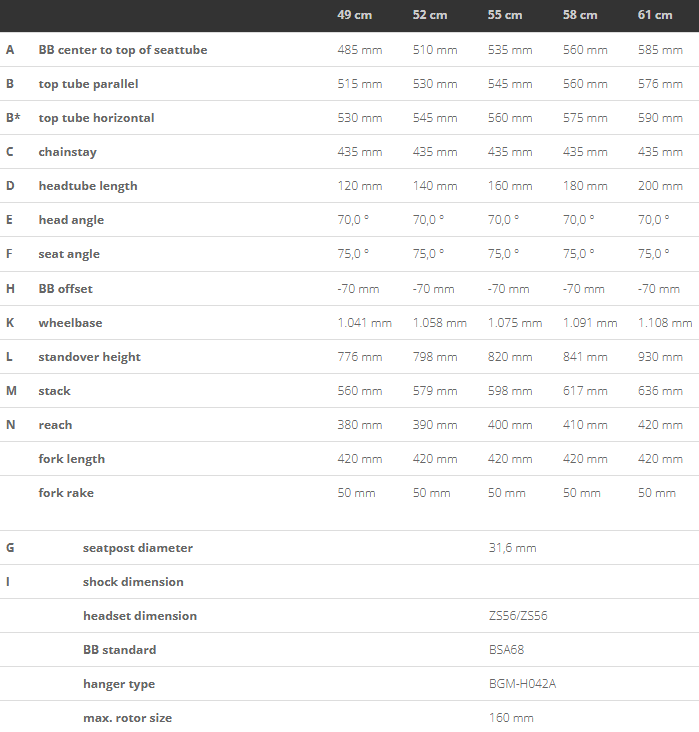 | | | 49 cm | 52 cm | 55 cm | 58 cm | 61 cm |
|---|---|---|---|---|---|---|
| A | BB center to top of seattube | 485 mm | 510 mm | 535 mm | 560 mm | 585 mm |
| B | top tube parallel | 515 mm | 530 mm | 545 mm | 560 mm | 576 mm |
| B* | top tube horizontal | 530 mm | 545 mm | 560 mm | 575 mm | 590 mm |
| C | chainstay | 435 mm | 435 mm | 435 mm | 435 mm | 435 mm |
| D | headtube length | 120 mm | 140 mm | 160 mm | 180 mm | 200 mm |
| E | head angle | 70,0 ° | 70,0 ° | 70,0 ° | 70,0 ° | 70,0 ° |
| F | seat angle | 75,0 ° | 75,0 ° | 75,0 ° | 75,0 ° | 75,0 ° |
| H | BB offset | -70 mm | -70 mm | -70 mm | -70 mm | -70 mm |
| K | wheelbase | 1.041 mm | 1.058 mm | 1.075 mm | 1.091 mm | 1.108 mm |
| L | standover height | 776 mm | 798 mm | 820 mm | 841 mm | 930 mm |
| M | stack | 560 mm | 579 mm | 598 mm | 617 mm | 636 mm |
| N | reach | 380 mm | 390 mm | 400 mm | 410 mm | 420 mm |
| | fork length | 420 mm | 420 mm | 420 mm | 420 mm | 420 mm |
| | fork rake | 50 mm | 50 mm | 50 mm | 50 mm | 50 mm |

| | | |
|---|---|---|
| G | seatpost diameter | 31,6 mm |
| I | shock dimension | |
| | headset dimension | ZS56/ZS56 |
| | BB standard | BSA68 |
| | hanger type | BGM-H042A |
| | max. rotor size | 160 mm |